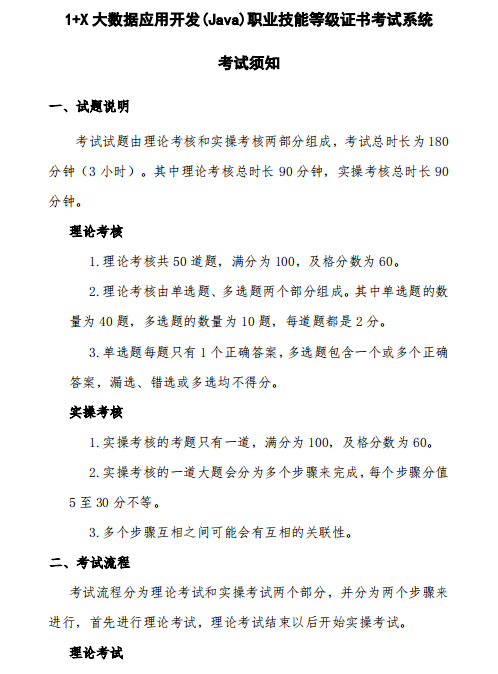 1+X 大数据应用开发(Java)职业技能等级证书考试系统

考试须知

一、试题说明

考试试题由理论考核和实操考核两部分组成，考试总时长为 180 分钟（3 小时）。其中理论考核总时长 90 分钟，实操考核总时长 90 分钟。

理论考核

1.理论考核共 50 道题，满分为 100，及格分数为 60。

2.理论考核由单选题、多选题两个部分组成。其中单选题的数量为 40 题，多选题的数量为 10 题，每道题都是 2 分。

3.单选题每题只有 1 个正确答案，多选题包含一个或多个正确答案，漏选、错选或多选均不得分。

实操考核

1.实操考核的考题只有一道，满分为 100，及格分数为 60。

2.实操考核的一道大题会分为多个步骤来完成，每个步骤分值 5 至 30 分不等。

3.多个步骤互相之间可能会有互相的关联性。

二、考试流程

考试流程分为理论考试和实操考试两个部分，并分为两个步骤来进行，首先进行理论考试，理论考试结束以后开始实操考试。

理论考试